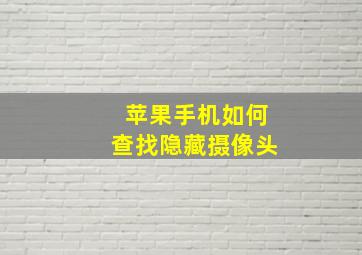 苹果手机如何
查找隐藏摄像头